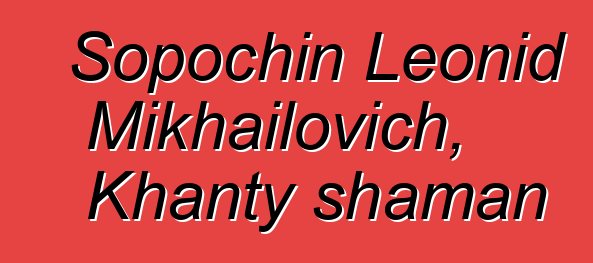 Sopochin Leonid Mikhailovich, Khanty shaman